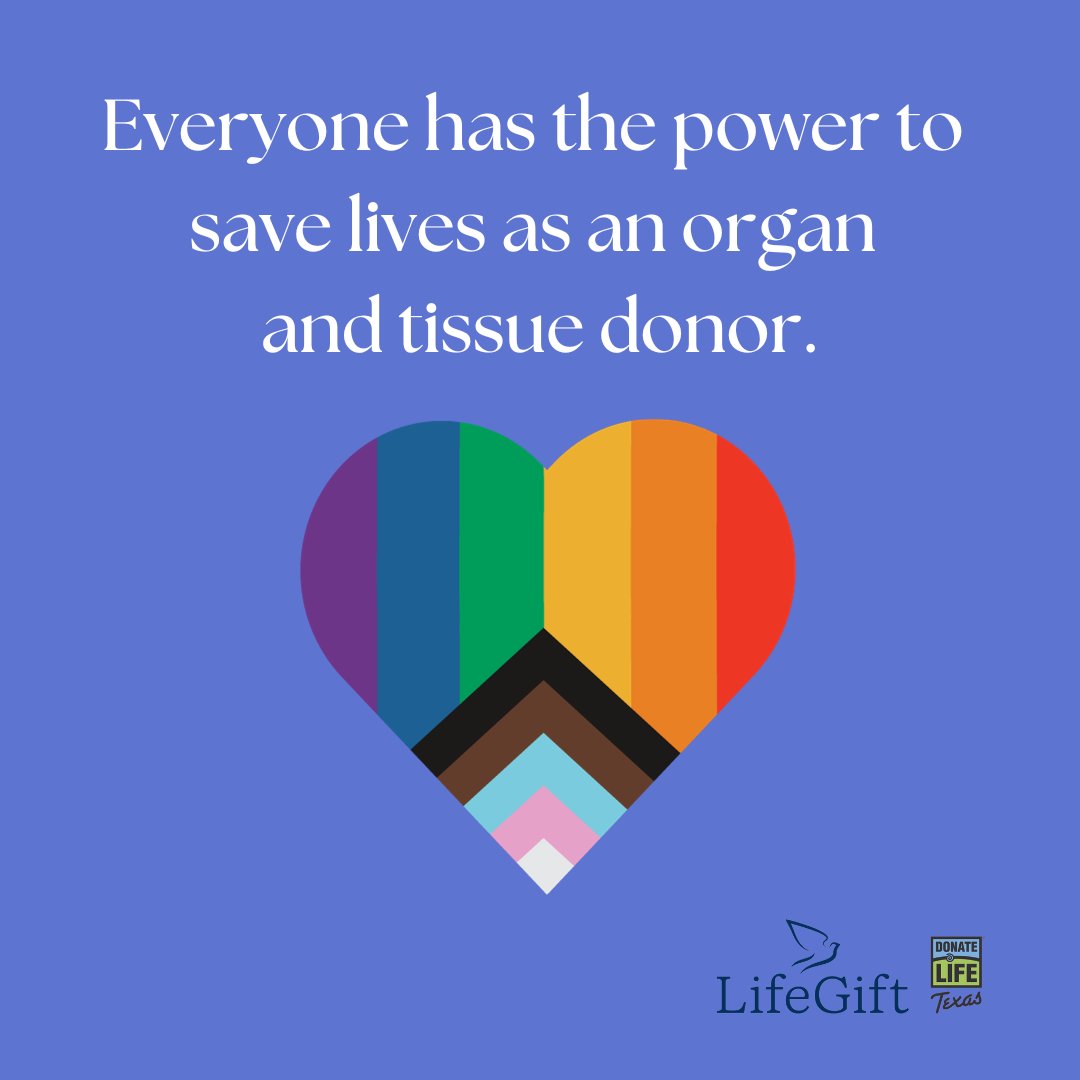 Everyone has the power to save lives as an organ and tissue donor.

LifeGift

DONATE LIFE Texas